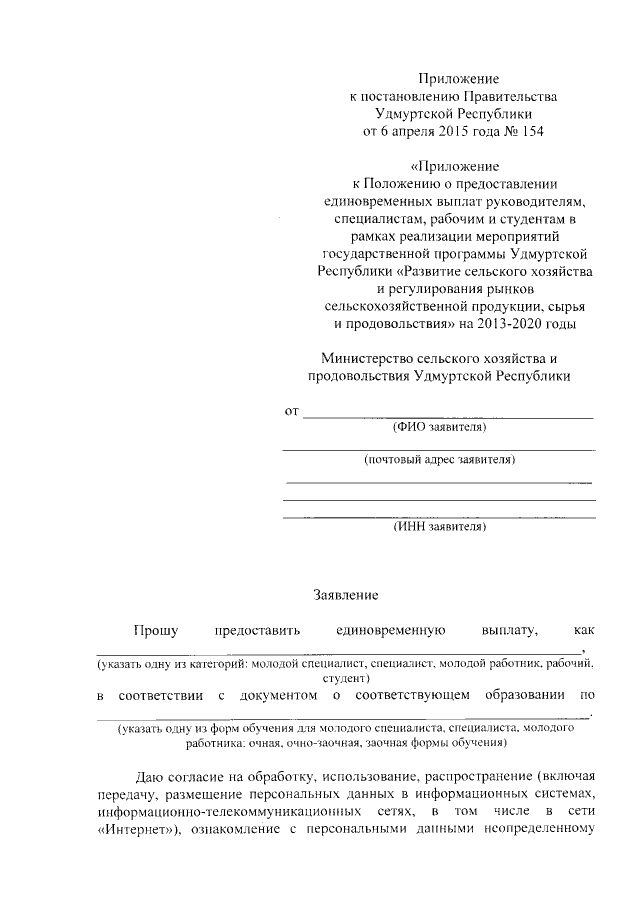 Приложение
к постановлению Правительства
Удмуртской Республики
от 6 апреля 2015 года № 154

«Приложение
к Положению о предоставлении единовременных выплат руководителям, специалистам, рабочим и студентам в рамках реализации мероприятий государственной программы Удмуртской Республики «Развитие сельского хозяйства и регулирования рынков сельскохозяйственной продукции, сырья и продовольствия» на 2013-2020 годы

Министерство сельского хозяйства и продовольствия Удмуртской Республики

от ______________________________
(ФИО заявителя)
______________________________
(почтовый адрес заявителя)
______________________________
______________________________
______________________________
(ИНН заявителя)

Заявление

Прошу предоставить единовременную выплату, как ______________________________,
(указать одну из категорий: молодой специалист, специалист, молодой работник, рабочий, студент)
в соответствии с документом о соответствующем образовании по ______________________________.
(указать одну из форм обучения для молодого специалиста, специалиста, молодого работника: очная, очно-заочная, заочная формы обучения)

Даю согласие на обработку, использование, распространение (включая передачу, размещение персональных данных в информационных системах, информационно-телекоммуникационных сетях, в том числе в сети «Интернет»), ознакомление с персональными данными неопределенному